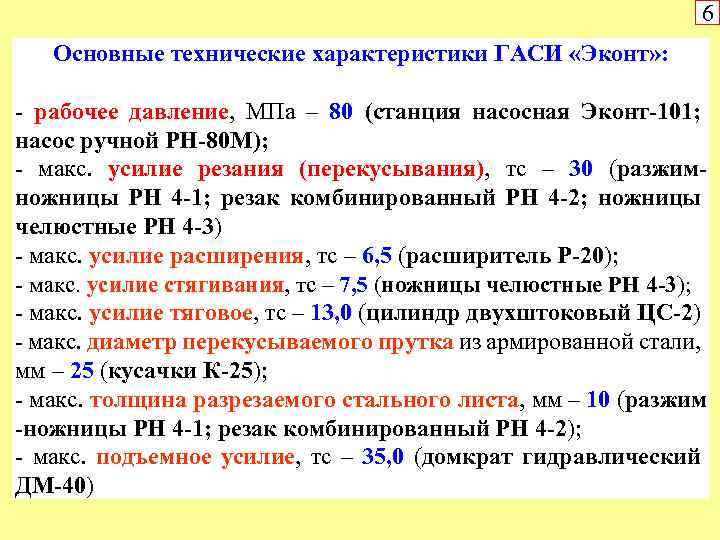 6

Основные технические характеристики ГАСИ «Эконт»:

- рабочее давление, МПа – 80 (станция насосная Эконт-101; насос ручной РН-80М);
- макс. усилие резания (перекусывания), тс – 30 (разжим-ножницы РН 4-1; резак комбинированный РН 4-2; ножницы челюстные РН 4-3)
- макс. усилие расширения, тс – 6,5 (расширитель Р-20);
- макс. усилие стягивания, тс – 7,5 (ножницы челюстные РН 4-3);
- макс. усилие тяговое, тс – 13,0 (цилиндр двухштоковый ЦС-2)
- макс. диаметр перекусываемого прутка из армированной стали, мм – 25 (кусачки К-25);
- макс. толщина разрезаемого стального листа, мм – 10 (разжим -ножницы РН 4-1; резак комбинированный РН 4-2);
- макс. подъемное усилие, тс – 35,0 (домкрат гидравлический ДМ-40)